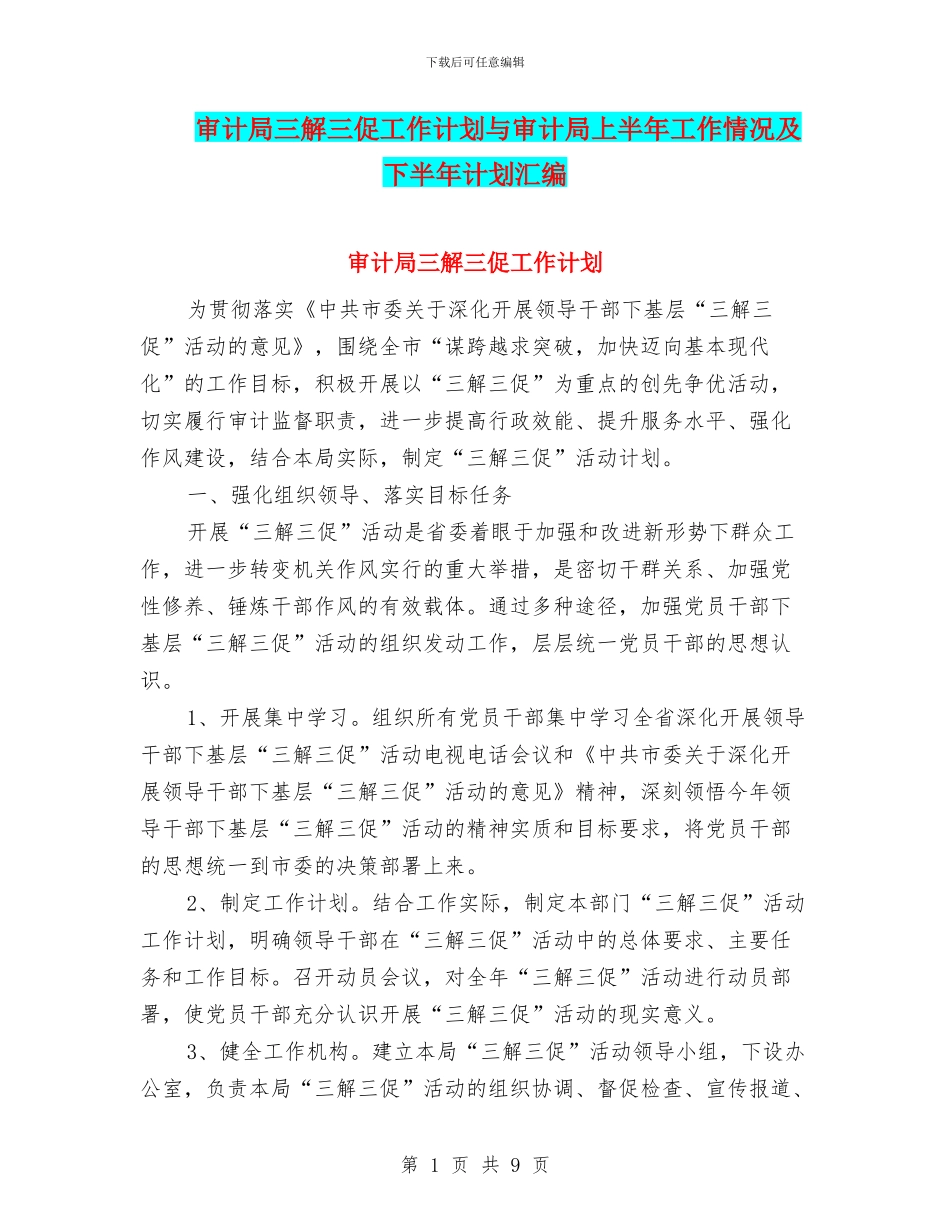 下载后可任意编辑

审计局三解三促工作计划与审计局上半年工作情况及下半年计划汇编

审计局三解三促工作计划

为贯彻落实《中共市委关于深化开展领导干部下基层“三解三促”活动的意见》，围绕全市“谋跨越求突破，加快迈向基本现代化”的工作目标，积极开展以“三解三促”为重点的创先争优活动，切实履行审计监督职责，进一步提高行政效能、提升服务水平、强化作风建设，结合本局实际，制定“三解三促”活动计划。

一、强化组织领导、落实目标任务

开展“三解三促”活动是省委着眼于加强和改进新形势下群众工作，进一步转变机关作风实行的重大举措，是密切干群关系、加强党性修养、锤炼干部作风的有效载体。通过多种途径，加强党员干部下基层“三解三促”活动的组织发动工作，层层统一党员干部的思想认识。

1、开展集中学习。组织所有党员干部集中学习全省深化开展领导干部下基层“三解三促”活动电视电话会议和《中共市委关于深化开展领导干部下基层“三解三促”活动的意见》精神，深刻领悟今年领导干部下基层“三解三促”活动的精神实质和目标要求，将党员干部的思想统一到市委的决策部署上来。

2、制定工作计划。结合工作实际，制定本部门“三解三促”活动工作计划，明确领导干部在“三解三促”活动中的总体要求、主要任务和工作目标。召开动员会议，对全年“三解三促”活动进行动员部署，使党员干部充分认识开展“三解三促”活动的现实意义。

3、健全工作机构。建立本局“三解三促”活动领导小组，下设办公室，负责本局“三解三促”活动的组织协调、督促检查、宣传报道、

第 1 页 共 9 页